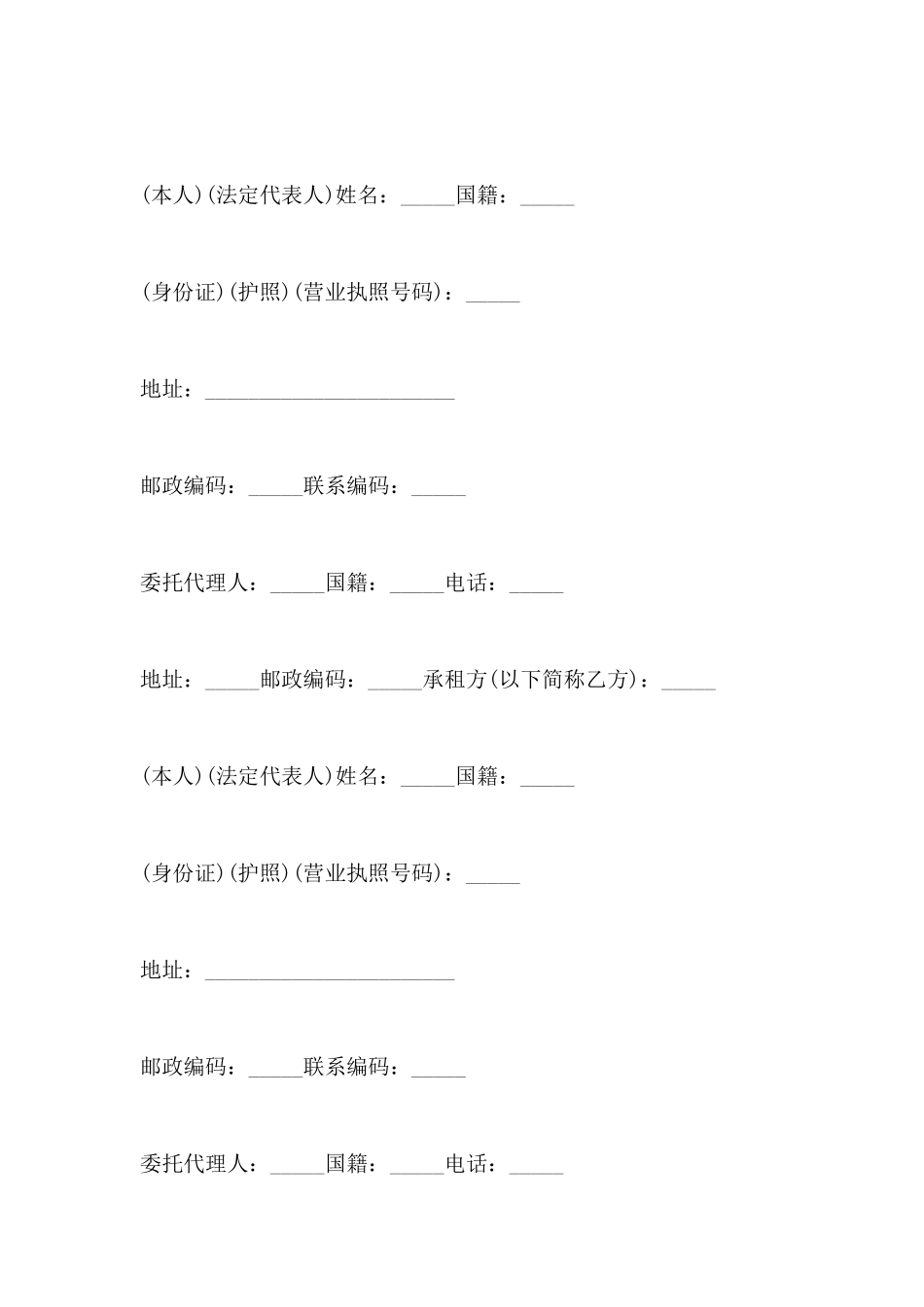 (本人)(法定代表人)姓名：_____国籍：_____

(身份证)(护照)(营业执照号码)：_____

地址：_______________________

邮政编码：_____联系编码：_____

委托代理人：_____国籍：_____电话：_____

地址：_____邮政编码：_____承租方(以下简称乙方)：_____

(本人)(法定代表人)姓名：_____国籍：_____

(身份证)(护照)(营业执照号码)：_____

地址：_______________________

邮政编码：_____联系编码：_____

委托代理人：_____国籍：_____电话：_____